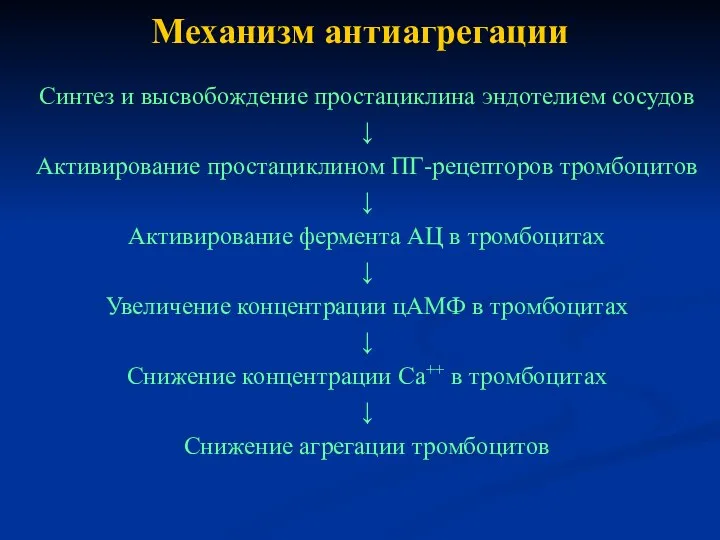 Механизм антиагрегации

Синтез и высвобождение простациклина эндотелием сосудов

↓

Активирование простациклином ПГ-рецепторов тромбоцитов

↓

Активирование фермента АЦ в тромбоцитах

↓

Увеличение концентрации цАМФ в тромбоцитах

↓

Снижение концентрации $Ca^{++}$ в тромбоцитах

↓

Снижение агрегации тромбоцитов